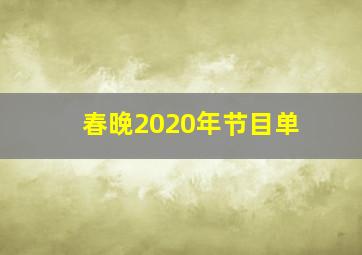 春晚2020年节目单